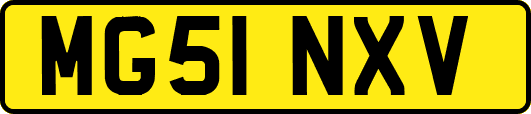 MG51 NXV